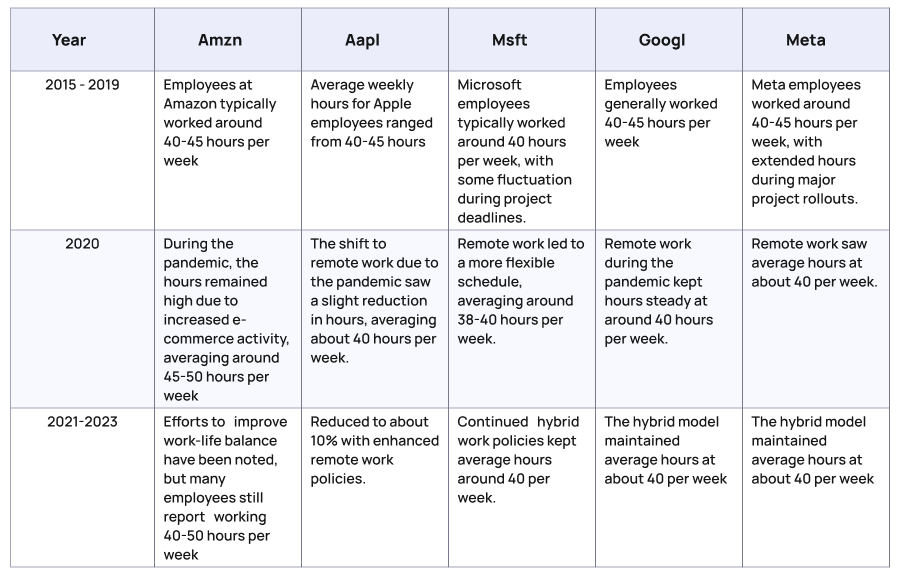 | Year | Amzn | Aapl | Msft | Googl | Meta |
|---|---|---|---|---|---|
| 2015 - 2019 | Employees at Amazon typically worked around 40-45 hours per week | Average weekly hours for Apple employees ranged from 40-45 hours | Microsoft employees typically worked around 40 hours per week, with some fluctuation during project deadlines. | Employees generally worked 40-45 hours per week | Meta employees worked around 40-45 hours per week, with extended hours during major project rollouts. |
| 2020 | During the pandemic, the hours remained high due to increased e-commerce activity, averaging around 45-50 hours per week | The shift to remote work due to the pandemic saw a slight reduction in hours, averaging about 40 hours per week. | Remote work led to a more flexible schedule, averaging around 38-40 hours per week. | Remote work during the pandemic kept hours steady at around 40 hours per week. | Remote work saw average hours at about 40 per week. |
| 2021-2023 | Efforts to improve work-life balance have been noted, but many employees still report working 40-50 hours per week | Reduced to about 10% with enhanced remote work policies. | Continued hybrid work policies kept average hours around 40 per week. | The hybrid model maintained average hours at about 40 per week | The hybrid model maintained average hours at about 40 per week |